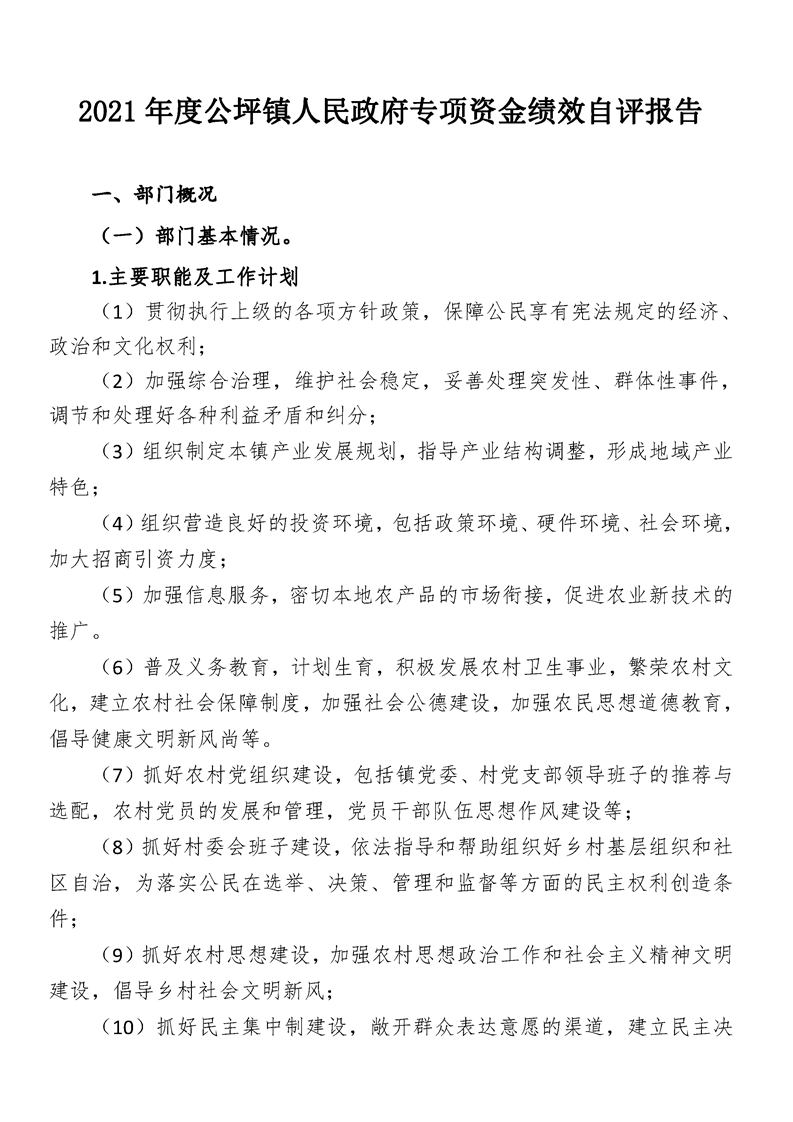 2021 年度公坪镇人民政府专项资金绩效自评报告

一、部门概况

（一）部门基本情况。

1.主要职能及工作计划

（1）贯彻执行上级的各项方针政策，保障公民享有宪法规定的经济、政治和文化权利；

（2）加强综合治理，维护社会稳定，妥善处理突发性、群体性事件，调节和处理好各种利益矛盾和纠分；

（3）组织制定本镇产业发展规划，指导产业结构调整，形成地域产业特色；

（4）组织营造良好的投资环境，包括政策环境、硬件环境、社会环境，加大招商引资力度；

（5）加强信息服务，密切本地农产品的市场衔接，促进农业新技术的推广。

（6）普及义务教育，计划生育，积极发展农村卫生事业，繁荣农村文化，建立农村社会保障制度，加强社会公德建设，加强农民思想道德教育，倡导健康文明新风尚等。

（7）抓好农村党组织建设，包括镇党委、村党支部领导班子的推荐与选配，农村党员的发展和管理，党员干部队伍思想作风建设等；

（8）抓好村委会班子建设，依法指导和帮助组织好乡村基层组织和社区自治，为落实公民在选举、决策、管理和监督等方面的民主权利创造条件；

（9）抓好农村思想建设，加强农村思想政治工作和社会主义精神文明建设，倡导乡村社会文明新风；

（10）抓好民主集中制建设，敞开群众表达意愿的渠道，建立民主决